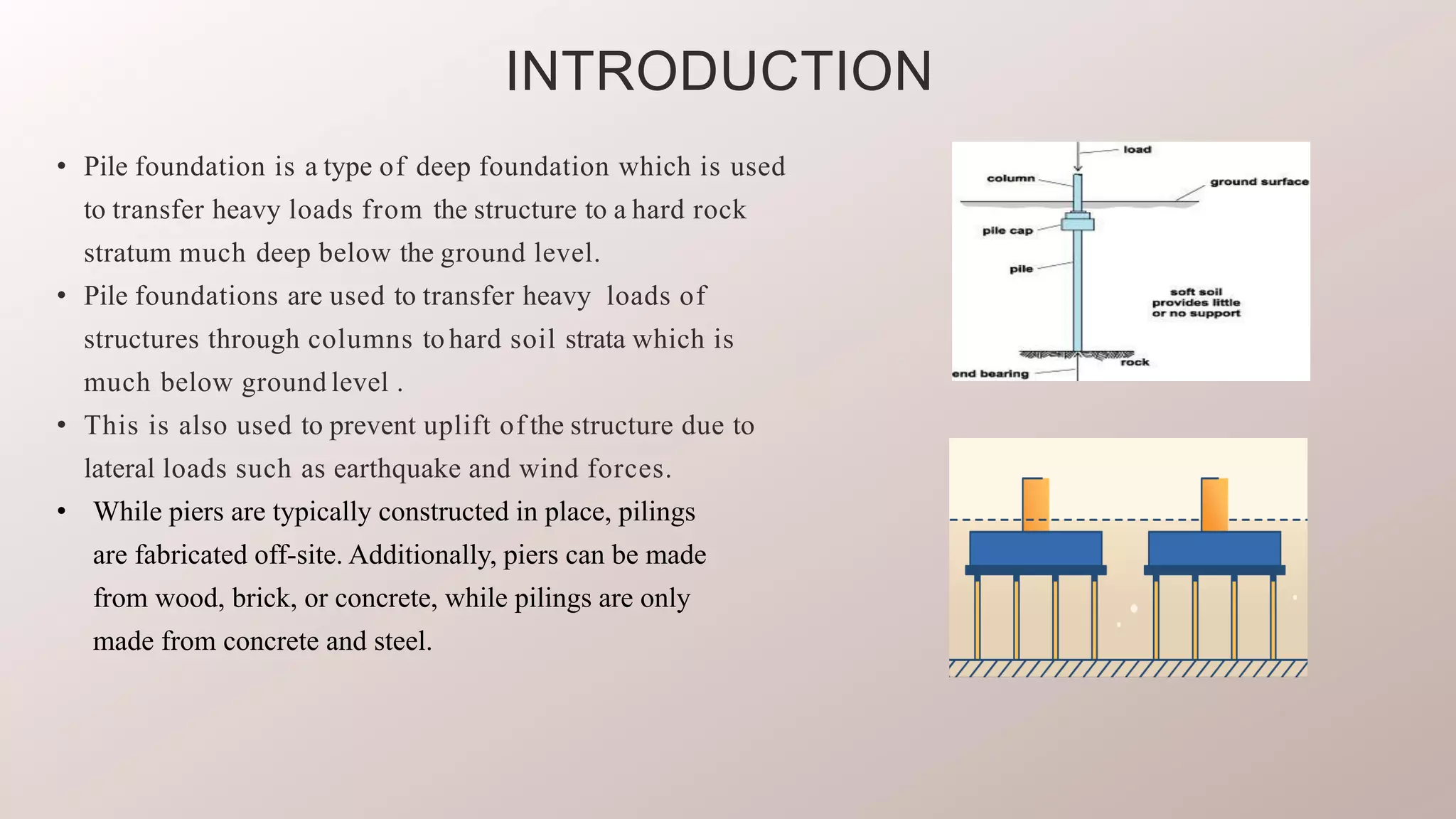 INTRODUCTION

• Pile foundation is a type of deep foundation which is used to transfer heavy loads from the structure to a hard rock stratum much deep below the ground level.
• Pile foundations are used to transfer heavy loads of structures through columns to hard soil strata which is much below ground level .
• This is also used to prevent uplift of the structure due to lateral loads such as earthquake and wind forces.
• While piers are typically constructed in place, pilings are fabricated off-site. Additionally, piers can be made from wood, brick, or concrete, while pilings are only made from concrete and steel.

load
column
ground surface
pile cap
pile
soft soil provides little or no support
rock
end bearing